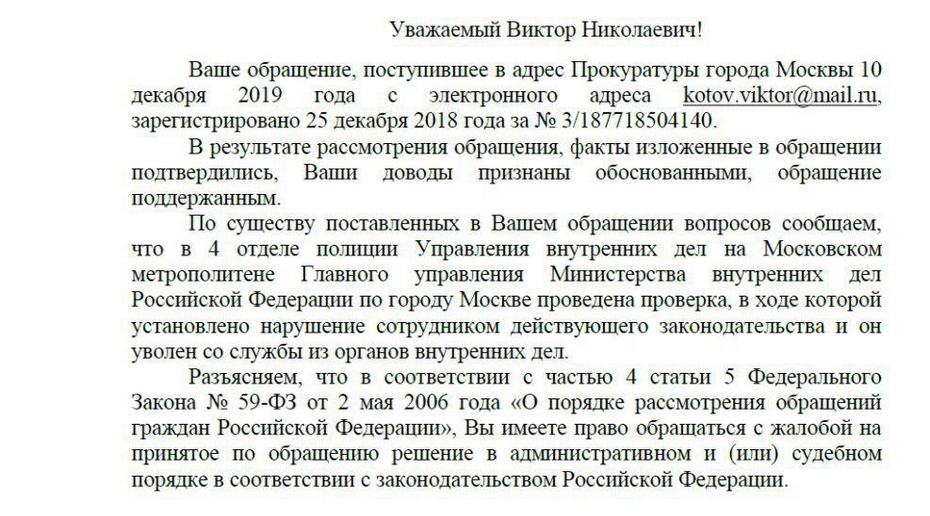 Уважаемый Виктор Николаевич!

Ваше обращение, поступившее в адрес Прокуратуры города Москвы 10 декабря 2019 года с электронного адреса kotov.viktor@mail.ru, зарегистрировано 25 декабря 2018 года за № 3/187718504140.

В результате рассмотрения обращения, факты изложенные в обращении подтвердились, Ваши доводы признаны обоснованными, обращение поддержанным.

По существу поставленных в Вашем обращении вопросов сообщаем, что в 4 отделе полиции Управления внутренних дел на Московском метрополитене Главного управления Министерства внутренних дел Российской Федерации по городу Москве проведена проверка, в ходе которой установлено нарушение сотрудником действующего законодательства и он уволен со службы из органов внутренних дел.

Разъясняем, что в соответствии с частью 4 статьи 5 Федерального Закона № 59-ФЗ от 2 мая 2006 года «О порядке рассмотрения обращений граждан Российской Федерации», Вы имеете право обращаться с жалобой на принятое по обращению решение в административном и (или) судебном порядке в соответствии с законодательством Российской Федерации.